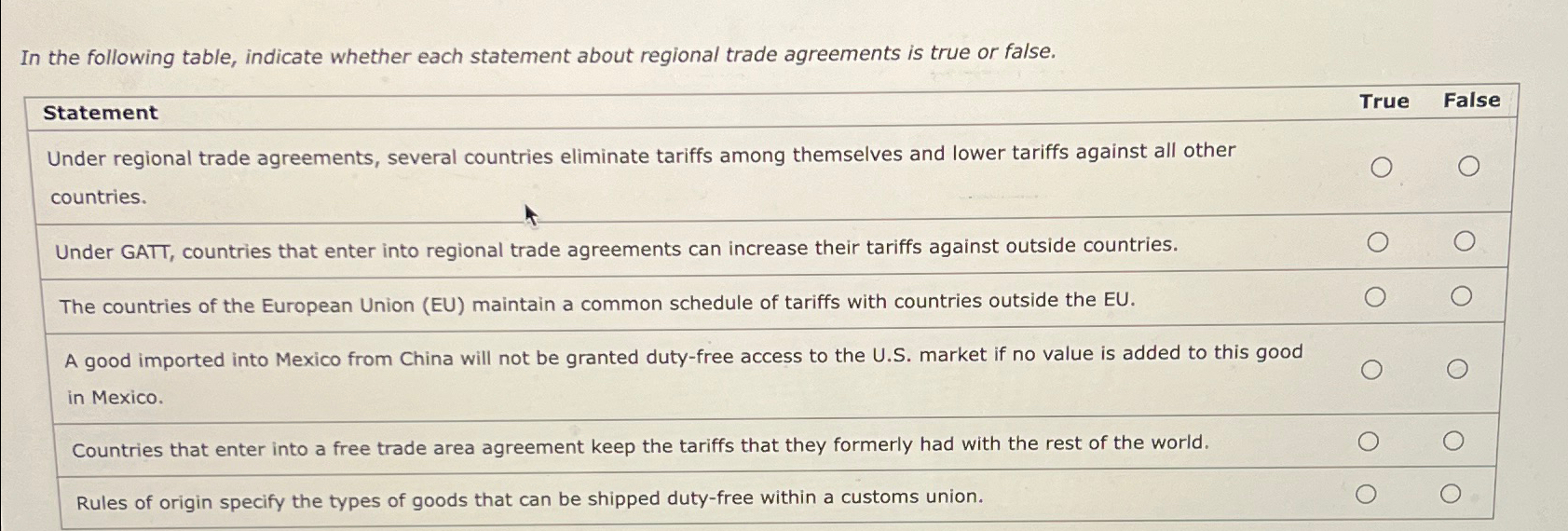 In the following table, indicate whether each statement about regional trade agreements is true or false.

| Statement | True | False |
|---|---|---|
| Under regional trade agreements, several countries eliminate tariffs among themselves and lower tariffs against all other countries. | ○ | ○ |
| Under GATT, countries that enter into regional trade agreements can increase their tariffs against outside countries. | ○ | ○ |
| The countries of the European Union (EU) maintain a common schedule of tariffs with countries outside the EU. | ○ | ○ |
| A good imported into Mexico from China will not be granted duty-free access to the U.S. market if no value is added to this good in Mexico. | ○ | ○ |
| Countries that enter into a free trade area agreement keep the tariffs that they formerly had with the rest of the world. | ○ | ○ |
| Rules of origin specify the types of goods that can be shipped duty-free within a customs union. | ○ | ○ |